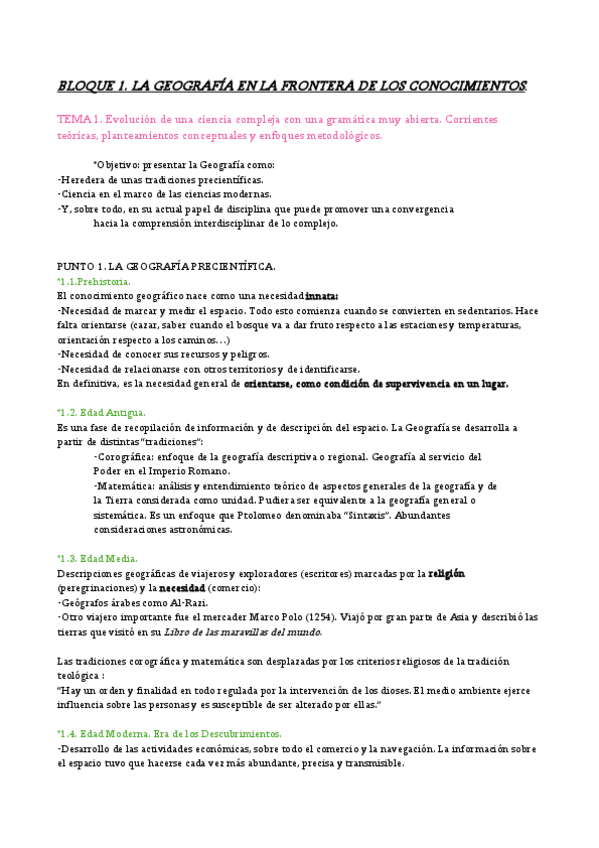 BLOQUE 1. LA GEOGRAFÍA EN LA FRONTERA DE LOS CONOCIMIENTOS.

TEMA 1. Evolución de una ciencia compleja con una gramática muy abierta. Corrientes teóricas, planteamientos conceptuales y enfoques metodológicos.

*Objetivo: presentar la Geografía como:
-Heredera de unas tradiciones precientíficas.
-Ciencia en el marco de las ciencias modernas.
-Y, sobre todo, en su actual papel de disciplina que puede promover una convergencia hacia la comprensión interdisciplinar de lo complejo.

PUNTO 1. LA GEOGRAFÍA PRECIENTÍFICA.
*1.1.Prehistoria.
El conocimiento geográfico nace como una necesidad innata:
-Necesidad de marcar y medir el espacio. Todo esto comienza cuando se convierten en sedentarios. Hace falta orientarse (cazar, saber cuando el bosque va a dar fruto respecto a las estaciones y temperaturas, orientación respecto a los caminos…)
-Necesidad de conocer sus recursos y peligros.
-Necesidad de relacionarse con otros territorios y de identificarse.
En definitiva, es la necesidad general de orientarse, como condición de supervivencia en un lugar.

*1.2. Edad Antigua.
Es una fase de recopilación de información y de descripción del espacio. La Geografía se desarrolla a partir de distintas "tradiciones":
-Corográfica: enfoque de la geografía descriptiva o regional. Geografía al servicio del Poder en el Imperio Romano.
-Matemática: análisis y entendimiento teórico de aspectos generales de la geografía y de la Tierra considerada como unidad. Pudiera ser equivalente a la geografía general o sistemática. Es un enfoque que Ptolomeo denominaba "Sintaxis". Abundantes consideraciones astronómicas.

*1.3. Edad Media.
Descripciones geográficas de viajeros y exploradores (escritores) marcadas por la religión (peregrinaciones) y la necesidad (comercio):
-Geógrafos árabes como Al-Razi.
-Otro viajero importante fue el mercader Marco Polo (1254). Viajó por gran parte de Asia y describió las tierras que visitó en su Libro de las maravillas del mundo.

Las tradiciones corográfica y matemática son desplazadas por los criterios religiosos de la tradición teológica :
"Hay un orden y finalidad en todo regulada por la intervención de los dioses. El medio ambiente ejerce influencia sobre las personas y es susceptible de ser alterado por ellas."

*1.4. Edad Moderna. Era de los Descubrimientos.
-Desarrollo de las actividades económicas, sobre todo el comercio y la navegación. La información sobre el espacio tuvo que hacerse cada vez más abundante, precisa y transmisible.